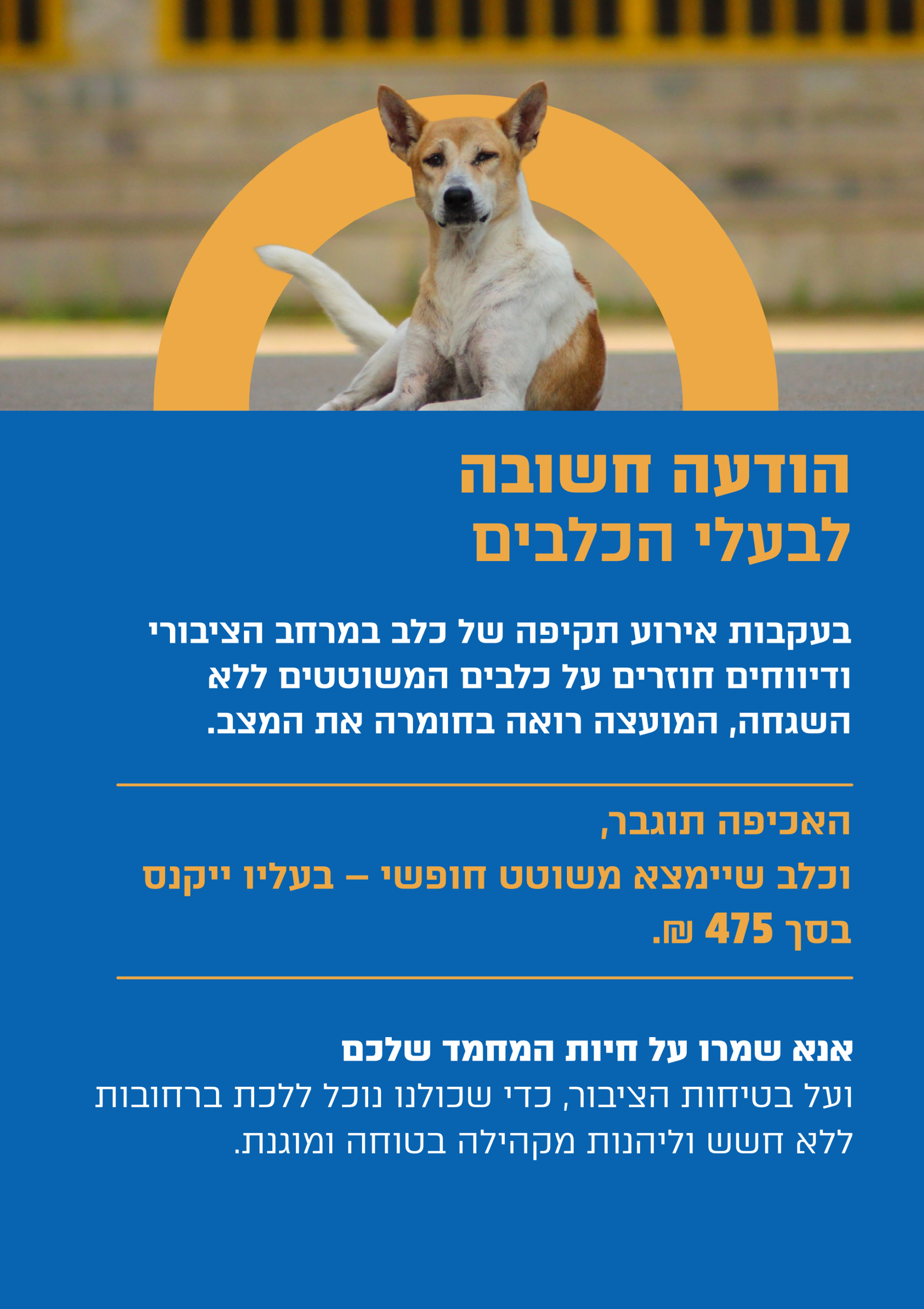 הודעה חשובה
לבעלי הכלבים

בעקבות אירוע תקיפה של כלב במרחב הציבורי ודיווחים חוזרים על כלבים המשוטטים ללא השגחה, המועצה רואה בחומרה את המצב.

האכיפה תוגבר,
וכלב שיימצא משוטט חופשי – בעליו ייקנס בסך 475 ₪.

אנא שמרו על חיות המחמד שלכם
ועל בטיחות הציבור, כדי שכולנו נוכל ללכת ברחובות ללא חשש וליהנות מקהילה בטוחה ומוגנת.